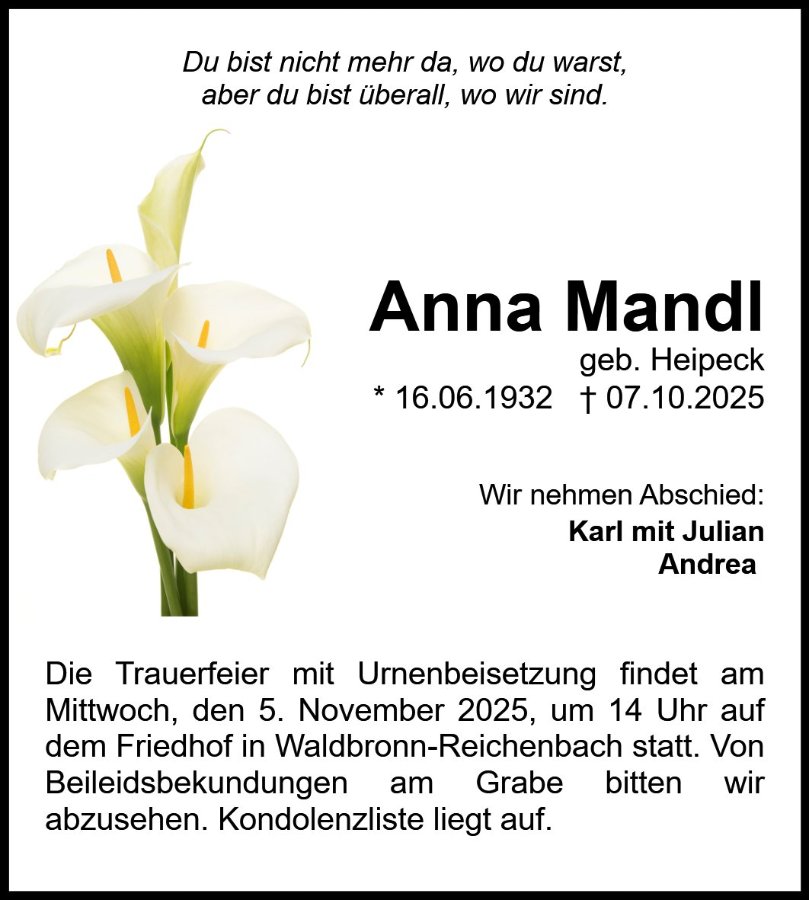 Du bist nicht mehr da, wo du warst,
aber du bist überall, wo wir sind.

Anna Mandl

geb. Heipeck

* 16.06.1932 † 07.10.2025

Wir nehmen Abschied:

Karl mit Julian
Andrea

Die Trauerfeier mit Urnenbeisetzung findet am Mittwoch, den 5. November 2025, um 14 Uhr auf dem Friedhof in Waldbronn-Reichenbach statt. Von Beileidsbekundungen am Grabe bitten wir abzusehen. Kondolenzliste liegt auf.